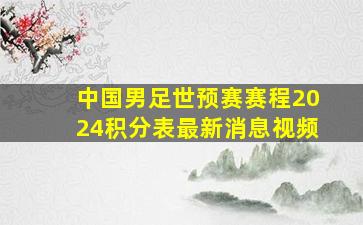 中国男足世预赛赛程2024积分表最新消息视频